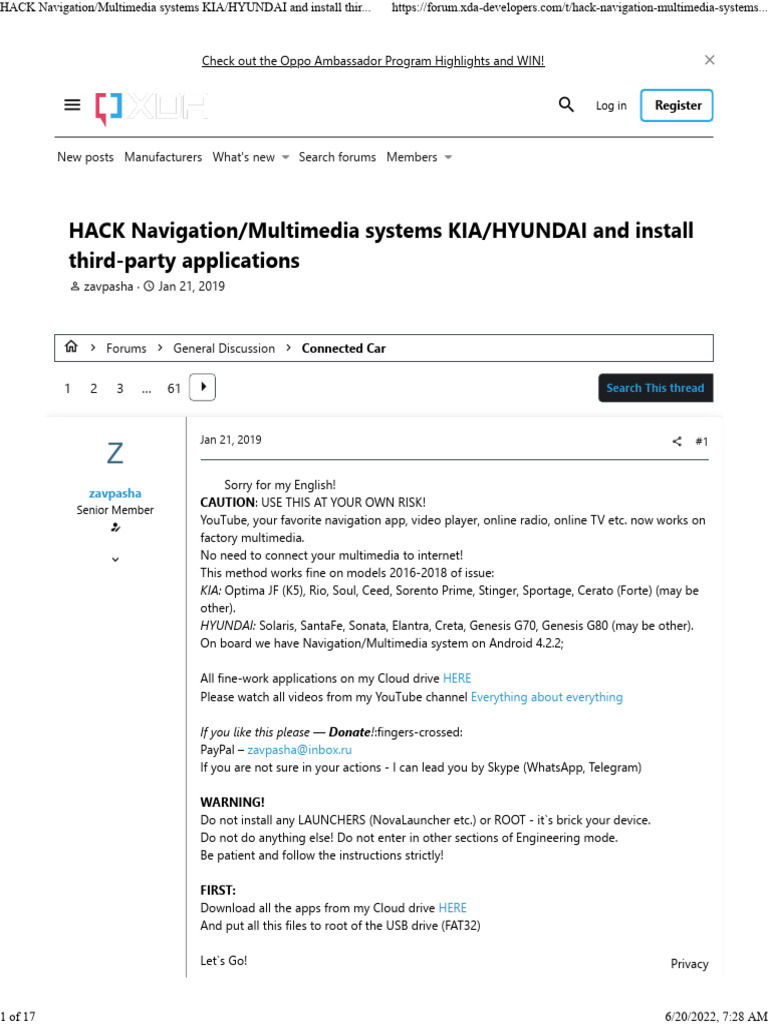 HACK Navigation/Multimedia systems KIA/HYUNDAI and install thir... https://forum.xda-developers.com/t/hack-navigation-multimedia-systems...

Check out the Oppo Ambassador Program Highlights and WIN!

XDA

Log in Register

New posts Manufacturers What's new Search forums Members

HACK Navigation/Multimedia systems KIA/HYUNDAI and install third-party applications

zavpasha · Jan 21, 2019

Forums > General Discussion > Connected Car

1 2 3 ... 61

Search This thread

Z

zavpasha
Senior Member

Jan 21, 2019

#1

Sorry for my English!
CAUTION: USE THIS AT YOUR OWN RISK!
YouTube, your favorite navigation app, video player, online radio, online TV etc. now works on factory multimedia.
No need to connect your multimedia to internet!
This method works fine on models 2016-2018 of issue:
KIA: Optima JF (K5), Rio, Soul, Ceed, Sorento Prime, Stinger, Sportage, Cerato (Forte) (may be other).
HYUNDAI: Solaris, SantaFe, Sonata, Elantra, Creta, Genesis G70, Genesis G80 (may be other).
On board we have Navigation/Multimedia system on Android 4.2.2;

All fine-work applications on my Cloud drive HERE
Please watch all videos from my YouTube channel Everything about everything

If you like this please — Donate!:fingers-crossed:
PayPal – zavpasha@inbox.ru
If you are not sure in your actions - I can lead you by Skype (WhatsApp, Telegram)

WARNING!
Do not install any LAUNCHERS (NovaLauncher etc.) or ROOT - it`s brick your device.
Do not do anything else! Do not enter in other sections of Engineering mode.
Be patient and follow the instructions strictly!

FIRST:
Download all the apps from my Cloud drive HERE
And put all this files to root of the USB drive (FAT32)

Let`s Go!

Privacy

1 of 17 6/20/2022, 7:28 AM